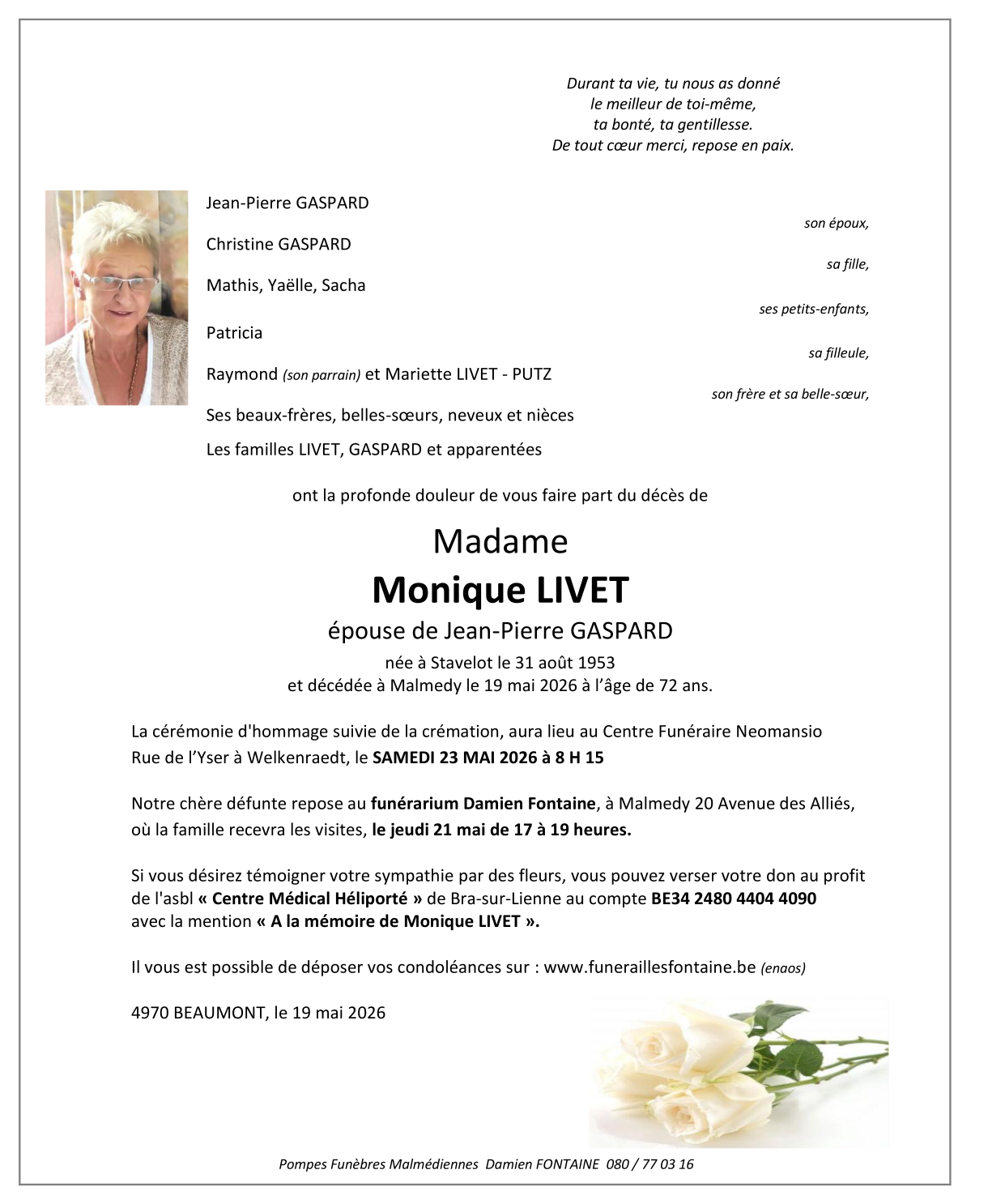 Durant ta vie, tu nous as donné
le meilleur de toi-même,
ta bonté, ta gentillesse.
De tout cœur merci, repose en paix.

Jean-Pierre GASPARD
son époux,

Christine GASPARD
sa fille,

Mathis, Yaëlle, Sacha
ses petits-enfants,

Patricia
sa filleule,

Raymond (son parrain) et Mariette LIVET - PUTZ
son frère et sa belle-sœur,

Ses beaux-frères, belles-sœurs, neveux et nièces

Les familles LIVET, GASPARD et apparentées

ont la profonde douleur de vous faire part du décès de

Madame
Monique LIVET
épouse de Jean-Pierre GASPARD
née à Stavelot le 31 août 1953
et décédée à Malmedy le 19 mai 2026 à l'âge de 72 ans.

La cérémonie d'hommage suivie de la crémation, aura lieu au Centre Funéraire Neomansio Rue de l'Yser à Welkenraedt, le SAMEDI 23 MAI 2026 à 8 H 15

Notre chère défunte repose au funérarium Damien Fontaine, à Malmedy 20 Avenue des Alliés, où la famille recevra les visites, le jeudi 21 mai de 17 à 19 heures.

Si vous désirez témoigner votre sympathie par des fleurs, vous pouvez verser votre don au profit de l'asbl « Centre Médical Héliporté » de Bra-sur-Lienne au compte BE34 2480 4404 4090 avec la mention « A la mémoire de Monique LIVET ».

Il vous est possible de déposer vos condoléances sur : www.funeraillesfontaine.be (enaos)

4970 BEAUMONT, le 19 mai 2026

Pompes Funèbres Malmédiennes Damien FONTAINE 080 / 77 03 16